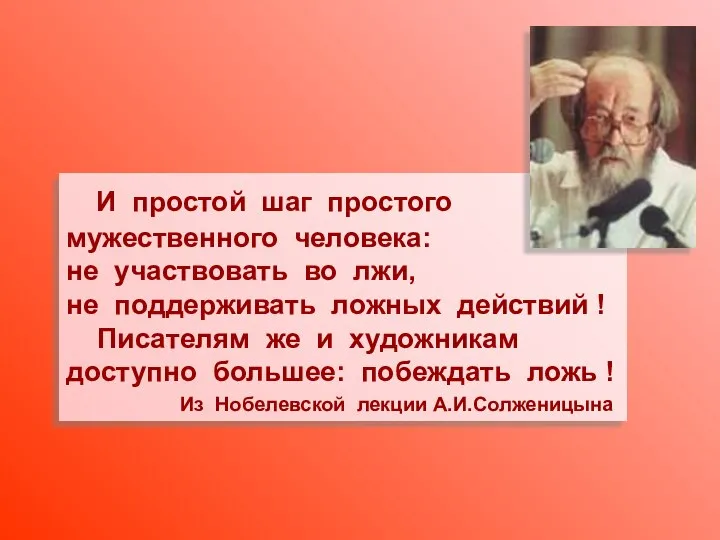 И простой шаг простого мужественного человека: не участвовать во лжи, не поддерживать ложных действий !

Писателям же и художникам доступно большее: побеждать ложь !

Из Нобелевской лекции А.И.Солженицына